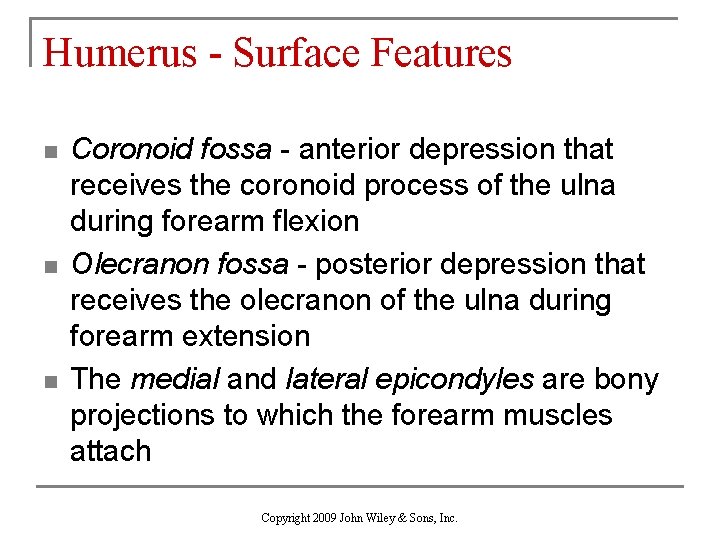 Humerus - Surface Features

• Coronoid fossa - anterior depression that receives the coronoid process of the ulna during forearm flexion
• Olecranon fossa - posterior depression that receives the olecranon of the ulna during forearm extension
• The medial and lateral epicondyles are bony projections to which the forearm muscles attach

Copyright 2009 John Wiley & Sons, Inc.